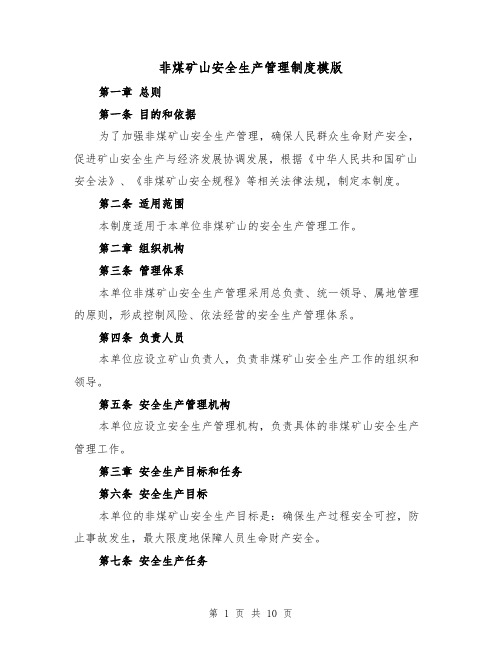 非煤矿山安全生产管理制度模版

第一章 总则

第一条 目的和依据

为了加强非煤矿山安全生产管理，确保人民群众生命财产安全，促进矿山安全生产与经济发展协调发展，根据《中华人民共和国矿山安全法》、《非煤矿山安全规程》等相关法律法规，制定本制度。

第二条 适用范围

本制度适用于本单位非煤矿山的安全生产管理工作。

第二章 组织机构

第三条 管理体系

本单位非煤矿山安全生产管理采用总负责、统一领导、属地管理的原则，形成控制风险、依法经营的安全生产管理体系。

第四条 负责人员

本单位应设立矿山负责人，负责非煤矿山安全生产工作的组织和领导。

第五条 安全生产管理机构

本单位应设立安全生产管理机构，负责具体的非煤矿山安全生产管理工作。

第三章 安全生产目标和任务

第六条 安全生产目标

本单位的非煤矿山安全生产目标是：确保生产过程安全可控，防止事故发生，最大限度地保障人员生命财产安全。

第七条 安全生产任务

第 1 页 共 10 页